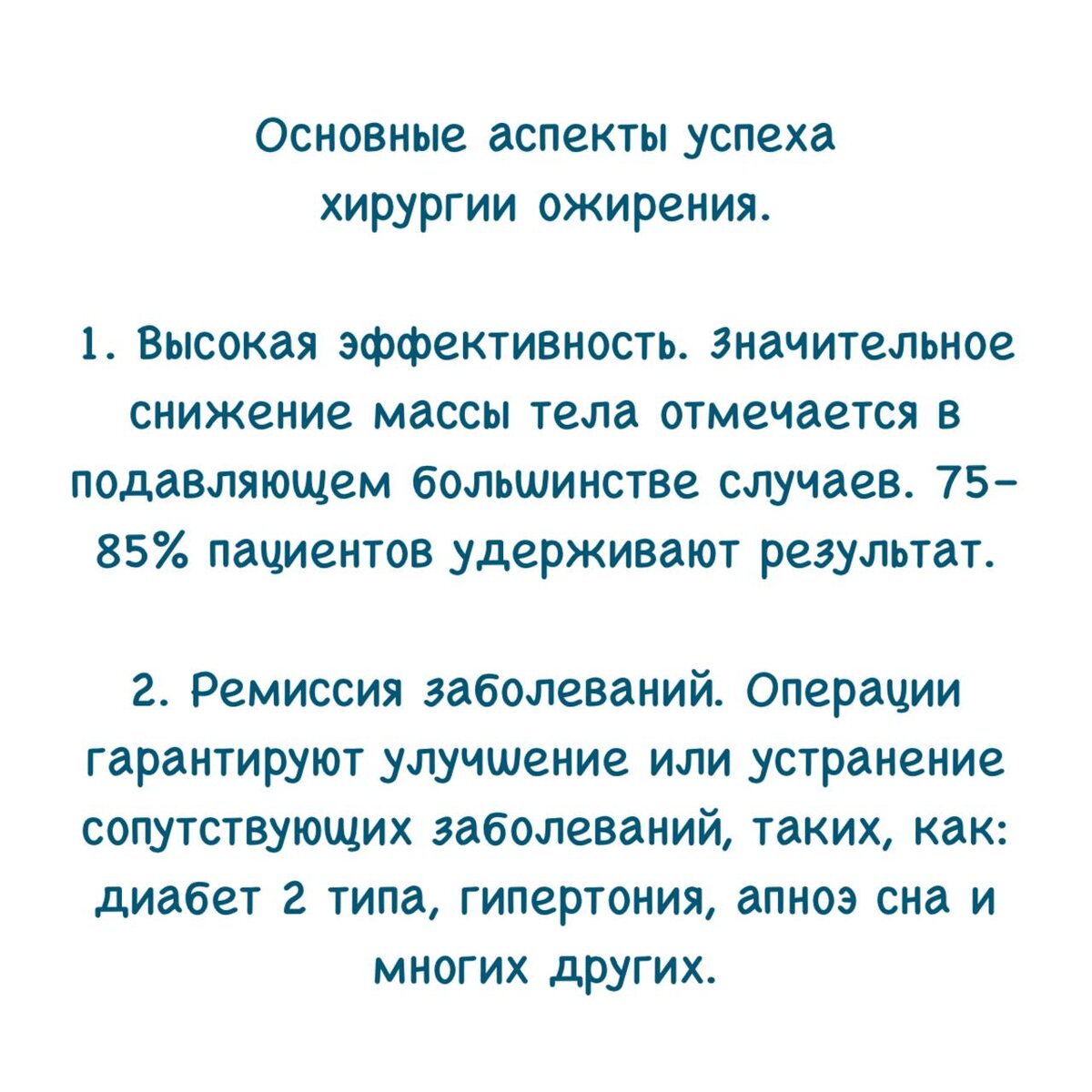 Основные аспекты успеха хирургии ожирения.

1. Высокая эффективность. Значительное снижение массы тела отмечается в подавляющем большинстве случаев. 75-85% пациентов удерживают результат.

2. Ремиссия заболеваний. Операции гарантируют улучшение или устранение сопутствующих заболеваний, таких, как: диабет 2 типа, гипертония, апноэ сна и многих других.